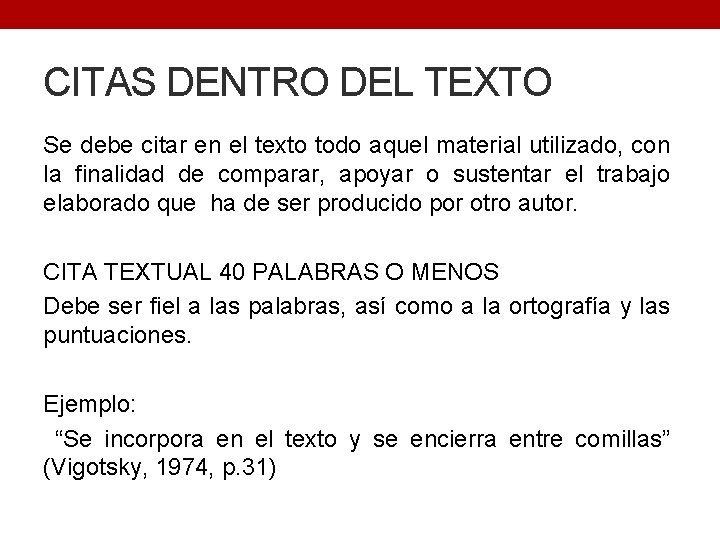 CITAS DENTRO DEL TEXTO

Se debe citar en el texto todo aquel material utilizado, con la finalidad de comparar, apoyar o sustentar el trabajo elaborado que ha de ser producido por otro autor.

CITA TEXTUAL 40 PALABRAS O MENOS

Debe ser fiel a las palabras, así como a la ortografía y las puntuaciones.

Ejemplo:

"Se incorpora en el texto y se encierra entre comillas" (Vigotsky, 1974, p.31)